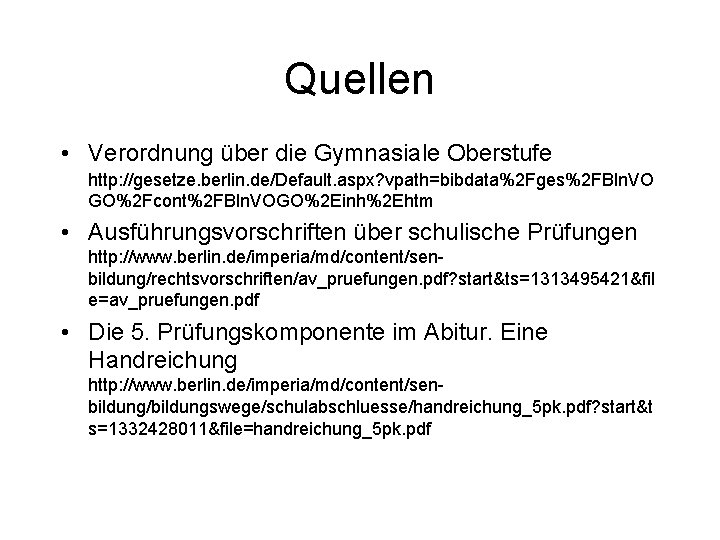 Quellen

• Verordnung über die Gymnasiale Oberstufe
http://gesetze.berlin.de/Default.aspx?vpath=bibdata%2Fges%2FBlnVOGO%2Fcont%2FBlnVOGO%2Einh%2Ehtm

• Ausführungsvorschriften über schulische Prüfungen
http://www.berlin.de/imperia/md/content/sen-bildung/rechtsvorschriften/av_pruefungen.pdf?start&ts=1313495421&file=av_pruefungen.pdf

• Die 5. Prüfungskomponente im Abitur. Eine Handreichung
http://www.berlin.de/imperia/md/content/sen-bildung/bildungswege/schulabschluesse/handreichung_5pk.pdf?start&ts=1332428011&file=handreichung_5pk.pdf